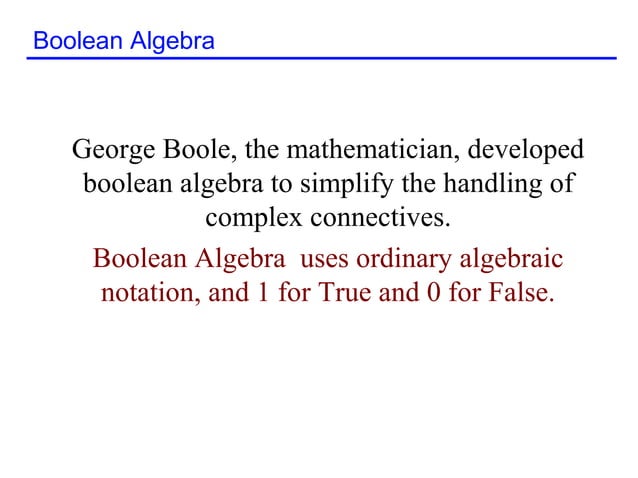 Boolean Algebra

George Boole, the mathematician, developed boolean algebra to simplify the handling of complex connectives.

Boolean Algebra uses ordinary algebraic notation, and 1 for True and 0 for False.